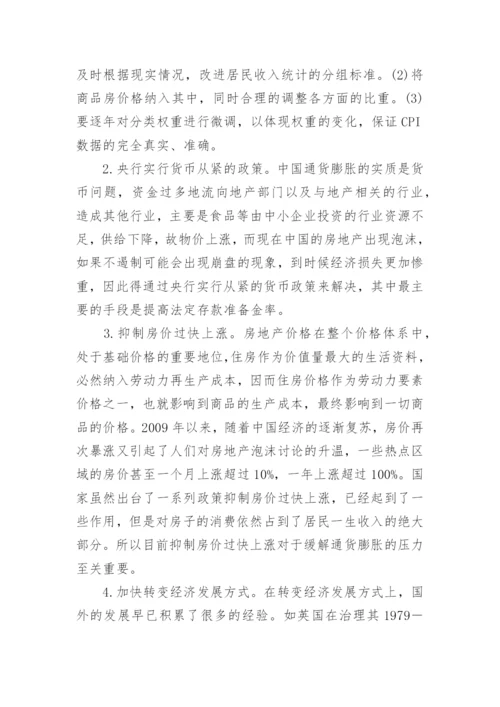 及时根据现实情况，改进居民收入统计的分组标准。(2) 将商品房价格纳入其中，同时合理的调整各方面的比重。(3) 要逐年对分类权重进行微调，以体现权重的变化，保证 CPI 数据的完全真实、准确。

2. 央行实行货币从紧的政策。中国通货膨胀的实质是货币问题，资金过多地流向地产部门以及与地产相关的行业，造成其他行业，主要是食品等由中小企业投资的行业资源不足，供给下降，故物价上涨，而现在中国的房地产出现泡沫，如果不遏制可能会出现崩盘的现象，到时候经济损失更加惨重，因此得通过央行实行从紧的货币政策来解决，其中最主要的手段是提高法定存款准备金率。

3. 抑制房价过快上涨。房地产价格在整个价格体系中，处于基础价格的重要地位，住房作为价值量最大的生活资料，必然纳入劳动力再生产成本，因而住房价格作为劳动力要素价格之一，也就影响到商品的生产成本，最终影响到一切商品的价格。2009 年以来，随着中国经济的逐渐复苏，房价再次暴涨又引起了人们对房地产泡沫讨论的升温，一些热点区域的房价甚至一个月上涨超过 10%，一年上涨超过 100%。国家虽然出台了一系列政策抑制房价过快上涨，已经起到了一些作用，但是对房子的消费依然占到了居民一生收入的绝大部分。所以目前抑制房价过快上涨对于缓解通货膨胀的压力至关重要。

4. 加快转变经济发展方式。在转变经济发展方式上，国外的发展早已积累了很多的经验。如英国在治理其 1979—